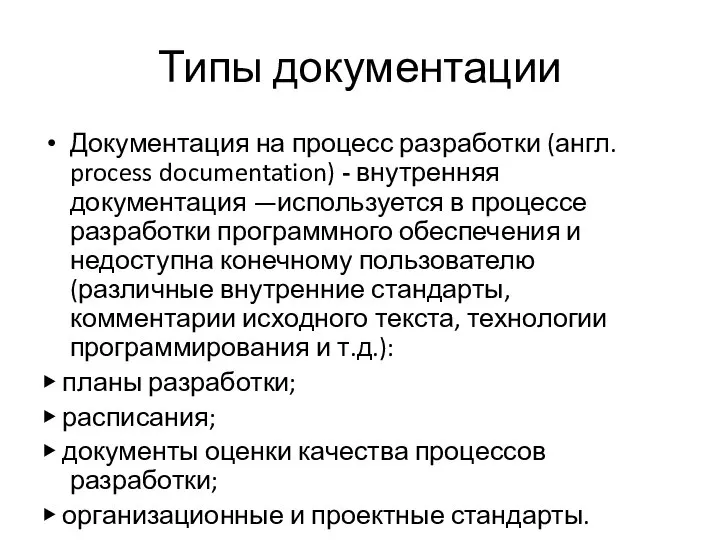 Типы документации

• Документация на процесс разработки (англ. process documentation) - внутренняя документация —используется в процессе разработки программного обеспечения и недоступна конечному пользователю (различные внутренние стандарты, комментарии исходного текста, технологии программирования и т.д.):

▸ планы разработки;

▸ расписания;

▸ документы оценки качества процессов разработки;

▸ организационные и проектные стандарты.